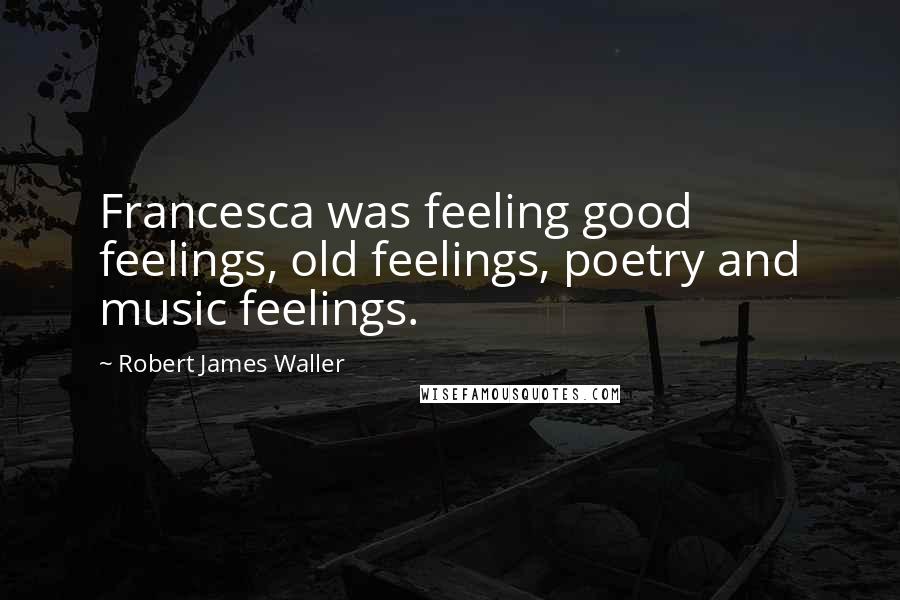 Francesca was feeling good feelings, old feelings, poetry and music feelings.

~ Robert James Waller

WISEFAMOUSQUOTES.COM